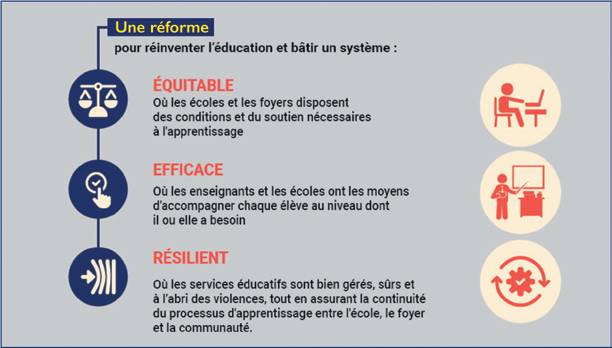 Une réforme
pour réinventer l'éducation et bâtir un système :

ÉQUITABLE
Où les écoles et les foyers disposent des conditions et du soutien nécessaires à l'apprentissage

EFFICACE
Où les enseignants et les écoles ont les moyens d'accompagner chaque élève au niveau dont il ou elle a besoin

RÉSILIENT
Où les services éducatifs sont bien gérés, sûrs et à l'abri des violences, tout en assurant la continuité du processus d'apprentissage entre l'école, le foyer et la communauté.